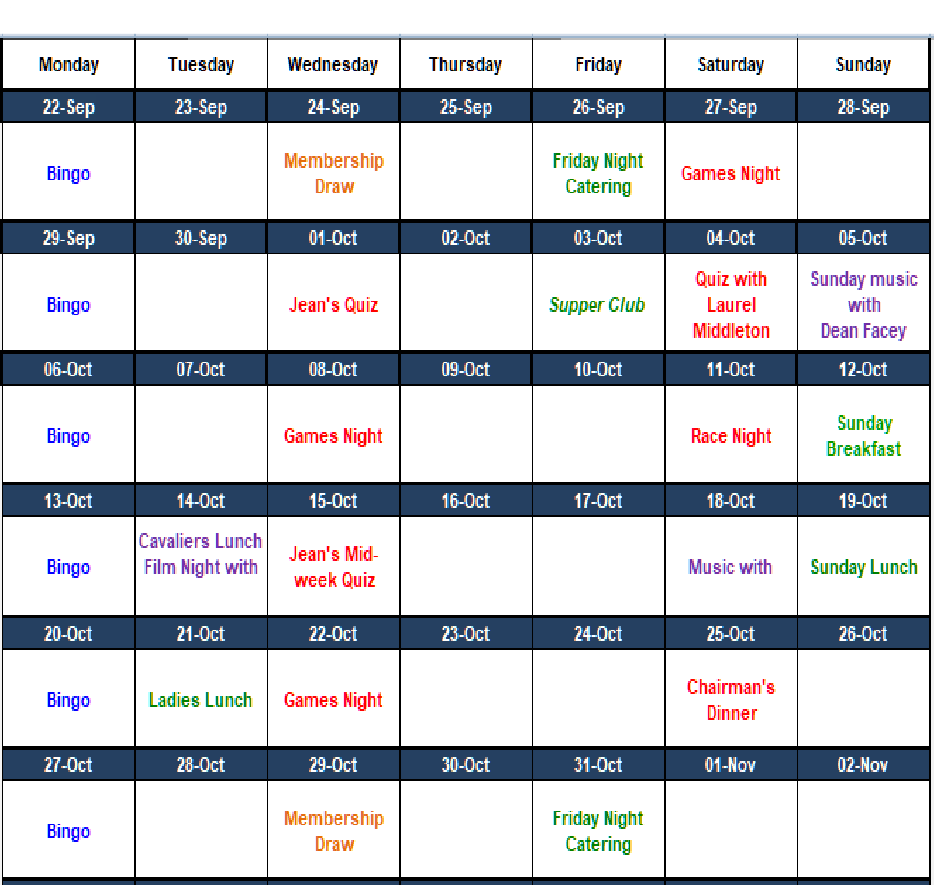 | Monday | Tuesday | Wednesday | Thursday | Friday | Saturday | Sunday |
|---|---|---|---|---|---|---|
| 22-Sep | 23-Sep | 24-Sep | 25-Sep | 26-Sep | 27-Sep | 28-Sep |
| Bingo | | Membership Draw | | Friday Night Catering | Games Night | |
| 29-Sep | 30-Sep | 01-Oct | 02-Oct | 03-Oct | 04-Oct | 05-Oct |
| Bingo | | Jean's Quiz | | Supper Club | Quiz with Laurel Middleton | Sunday music with Dean Facey |
| 06-Oct | 07-Oct | 08-Oct | 09-Oct | 10-Oct | 11-Oct | 12-Oct |
| Bingo | | Games Night | | | Race Night | Sunday Breakfast |
| 13-Oct | 14-Oct | 15-Oct | 16-Oct | 17-Oct | 18-Oct | 19-Oct |
| Bingo | Cavaliers Lunch Film Night with | Jean's Mid-week Quiz | | | Music with | Sunday Lunch |
| 20-Oct | 21-Oct | 22-Oct | 23-Oct | 24-Oct | 25-Oct | 26-Oct |
| Bingo | Ladies Lunch | Games Night | | | Chairman's Dinner | |
| 27-Oct | 28-Oct | 29-Oct | 30-Oct | 31-Oct | 01-Nov | 02-Nov |
| Bingo | | Membership Draw | | Friday Night Catering | | |